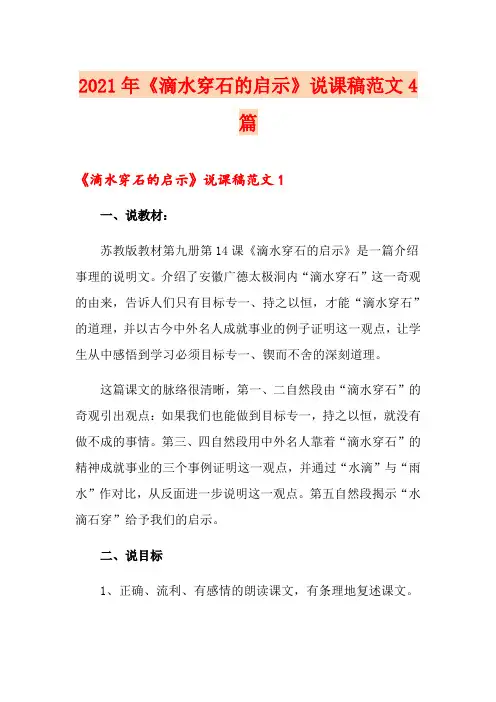 2021年《滴水穿石的启示》说课稿范文4篇

《滴水穿石的启示》说课稿范文1

一、说教材:

苏教版教材第九册第14课《滴水穿石的启示》是一篇介绍事理的说明文。介绍了安徽广德太极洞内“滴水穿石”这一奇观的由来，告诉人们只有目标专一、持之以恒，才能“滴水穿石”的道理，并以古今中外名人成就事业的例子证明这一观点，让学生从中感悟到学习必须目标专一、锲而不舍的深刻道理。

这篇课文的脉络很清晰，第一、二自然段由“滴水穿石”的奇观引出观点：如果我们也能做到目标专一，持之以恒，就没有做不成的事情。第三、四自然段用中外名人靠着“滴水穿石”的精神成就事业的三个事例证明这一观点，并通过“水滴”与“雨水”作对比，从反面进一步说明这一观点。第五自然段揭示“水滴石穿”给予我们的启示。

二、说目标

1、正确、流利、有感情的朗读课文，有条理地复述课文。